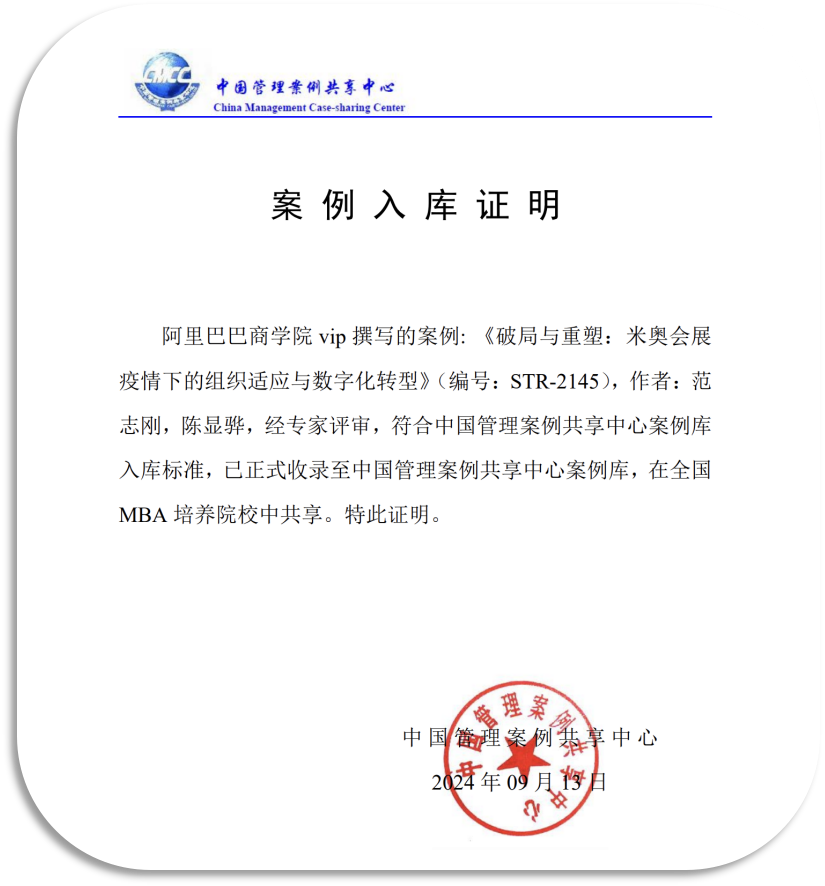 CMCC

中国管理案例共享中心
China Management Case-sharing Center

案例入库证明

阿里巴巴商学院vip撰写的案例:《破局与重塑:米奥会展疫情下的组织适应与数字化转型》(编号:STR-2145),作者:范志刚,陈显骅,经专家评审,符合中国管理案例共享中心案例库入库标准,已正式收录至中国管理案例共享中心案例库,在全国MBA培养院校中共享。特此证明。

中国管理案例共享中心
2024年09月13日

中国管理案例共享中心